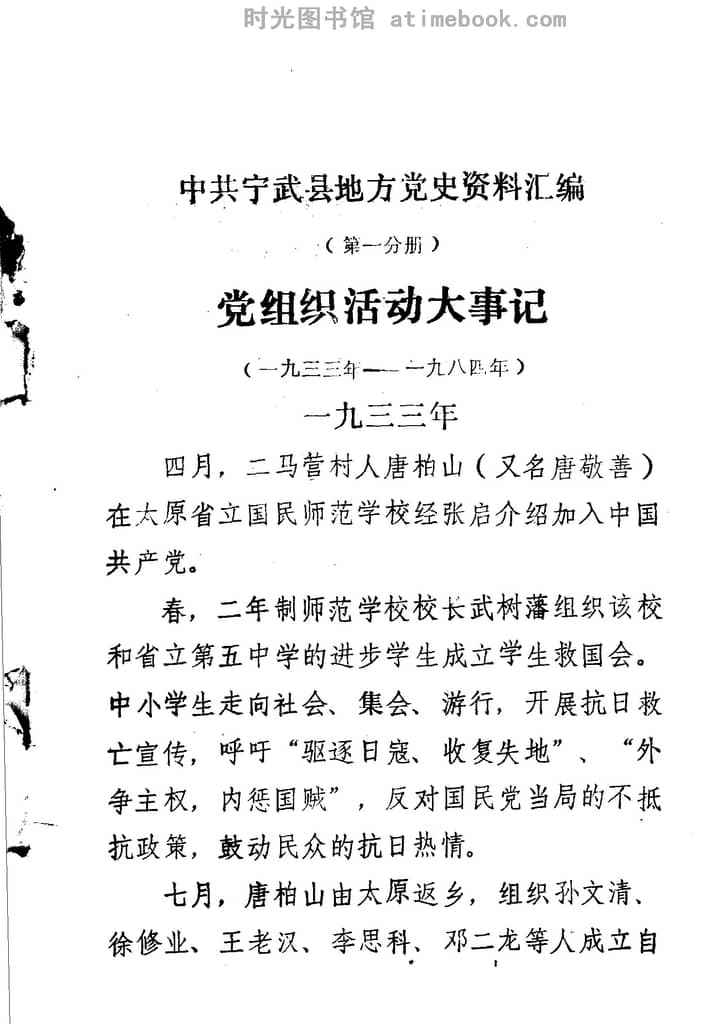 时光图书馆 atimebook.com

中共宁武县地方党史资料汇编

（第一分册）

党组织活动大事记

（一九三三年——一九八四年）

一九三三年

四月，二马营村人唐柏山（又名唐敬善）在太原省立国民师范学校经张启介绍加入中国共产党。

春，二年制师范学校校长武树藩组织该校和省立第五中学的进步学生成立学生救国会。中小学生走向社会、集会、游行，开展抗日救亡宣传，呼吁“驱逐日寇、收复失地”、“外争主权，内惩国贼”，反对国民党当局的不抵抗政策，鼓动民众的抗日热情。

七月，唐柏山由太原返乡，组织孙文清、徐修业、王老汉、李思科、邓二龙等人成立自